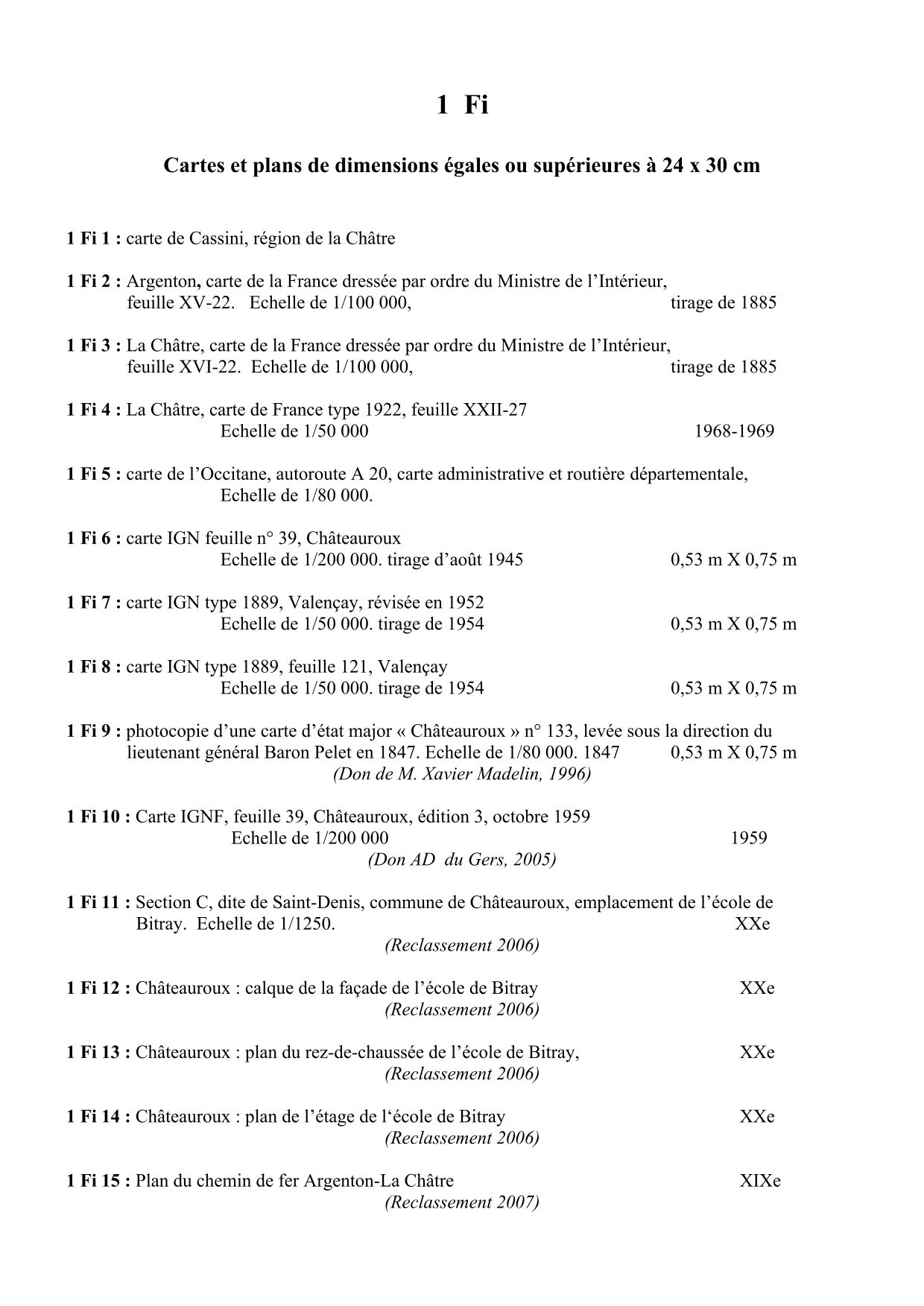 1 Fi

Cartes et plans de dimensions égales ou supérieures à 24 x 30 cm

1 Fi 1 : carte de Cassini, région de la Châtre

1 Fi 2 : Argenton, carte de la France dressée par ordre du Ministre de l'Intérieur, feuille XV-22. Echelle de 1/100 000, tirage de 1885

1 Fi 3 : La Châtre, carte de la France dressée par ordre du Ministre de l'Intérieur, feuille XVI-22. Echelle de 1/100 000, tirage de 1885

1 Fi 4 : La Châtre, carte de France type 1922, feuille XXII-27 Echelle de 1/50 000 1968-1969

1 Fi 5 : carte de l'Occitane, autoroute A 20, carte administrative et routière départementale, Echelle de 1/80 000.

1 Fi 6 : carte IGN feuille n° 39, Châteauroux Echelle de 1/200 000. tirage d'août 1945 0,53 m X 0,75 m

1 Fi 7 : carte IGN type 1889, Valençay, révisée en 1952 Echelle de 1/50 000. tirage de 1954 0,53 m X 0,75 m

1 Fi 8 : carte IGN type 1889, feuille 121, Valençay Echelle de 1/50 000. tirage de 1954 0,53 m X 0,75 m

1 Fi 9 : photocopie d'une carte d'état major « Châteauroux » n° 133, levée sous la direction du lieutenant général Baron Pelet en 1847. Echelle de 1/80 000. 1847 0,53 m X 0,75 m
(Don de M. Xavier Madelin, 1996)

1 Fi 10 : Carte IGNF, feuille 39, Châteauroux, édition 3, octobre 1959 Echelle de 1/200 000 1959
(Don AD du Gers, 2005)

1 Fi 11 : Section C, dite de Saint-Denis, commune de Châteauroux, emplacement de l'école de Bitray. Echelle de 1/1250. XXe
(Reclassement 2006)

1 Fi 12 : Châteauroux : calque de la façade de l'école de Bitray XXe
(Reclassement 2006)

1 Fi 13 : Châteauroux : plan du rez-de-chaussée de l'école de Bitray, XXe
(Reclassement 2006)

1 Fi 14 : Châteauroux : plan de l'étage de l'école de Bitray XXe
(Reclassement 2006)

1 Fi 15 : Plan du chemin de fer Argenton-La Châtre XIXe
(Reclassement 2007)